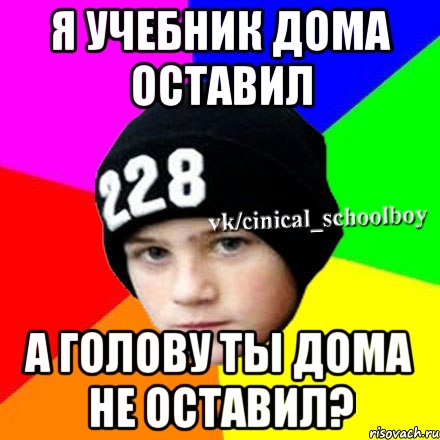 Я УЧЕБНИК ДОМА ОСТАВИЛ

228

vk/cinical_schoolboy

А ГОЛОВУ ТЫ ДОМА НЕ ОСТАВИЛ?

risovach.ru